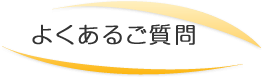 よくあるご質問